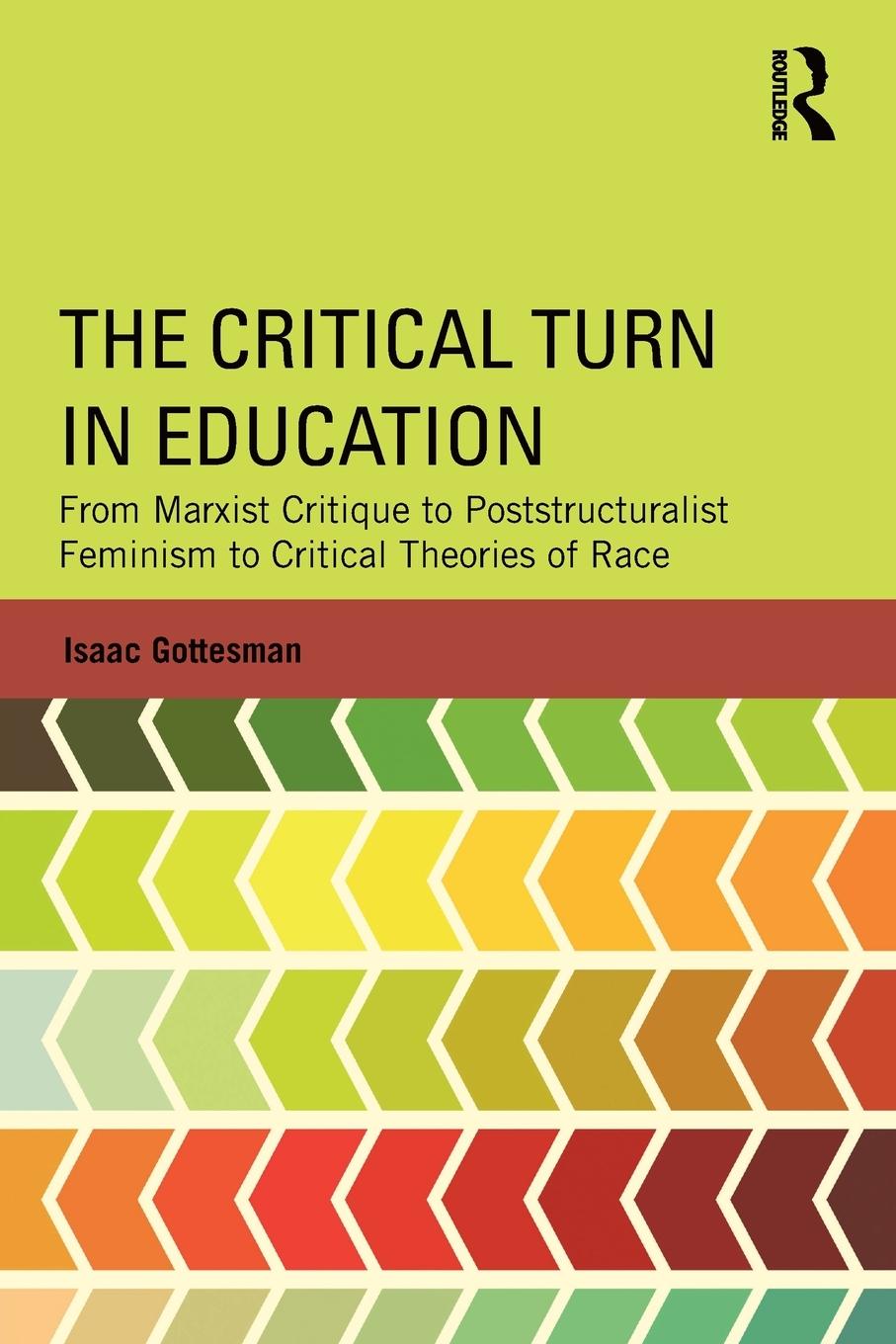 ROUTLEDGE

THE CRITICAL TURN IN EDUCATION

From Marxist Critique to Poststructuralist Feminism to Critical Theories of Race

Isaac Gottesman